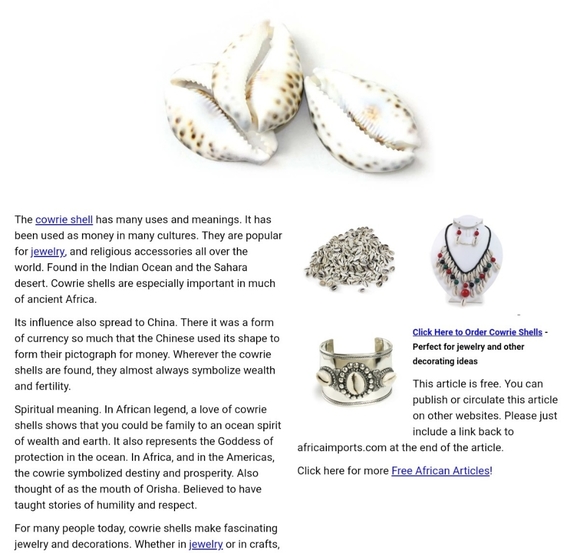 The cowrie shell has many uses and meanings. It has been used as money in many cultures. They are popular for jewelry, and religious accessories all over the world. Found in the Indian Ocean and the Sahara desert. Cowrie shells are especially important in much of ancient Africa.

Its influence also spread to China. There it was a form of currency so much that the Chinese used its shape to form their pictograph for money. Wherever the cowrie shells are found, they almost always symbolize wealth and fertility.

Spiritual meaning. In African legend, a love of cowrie shells shows that you could be family to an ocean spirit of wealth and earth. It also represents the Goddess of protection in the ocean. In Africa, and in the Americas, the cowrie symbolized destiny and prosperity. Also thought of as the mouth of Orisha. Believed to have taught stories of humility and respect.

For many people today, cowrie shells make fascinating jewelry and decorations. Whether in jewelry or in crafts,

Click Here to Order Cowrie Shells - Perfect for jewelry and other decorating ideas

This article is free. You can publish or circulate this article on other websites. Please just include a link back to africaimports.com at the end of the article.

Click here for more Free African Articles!